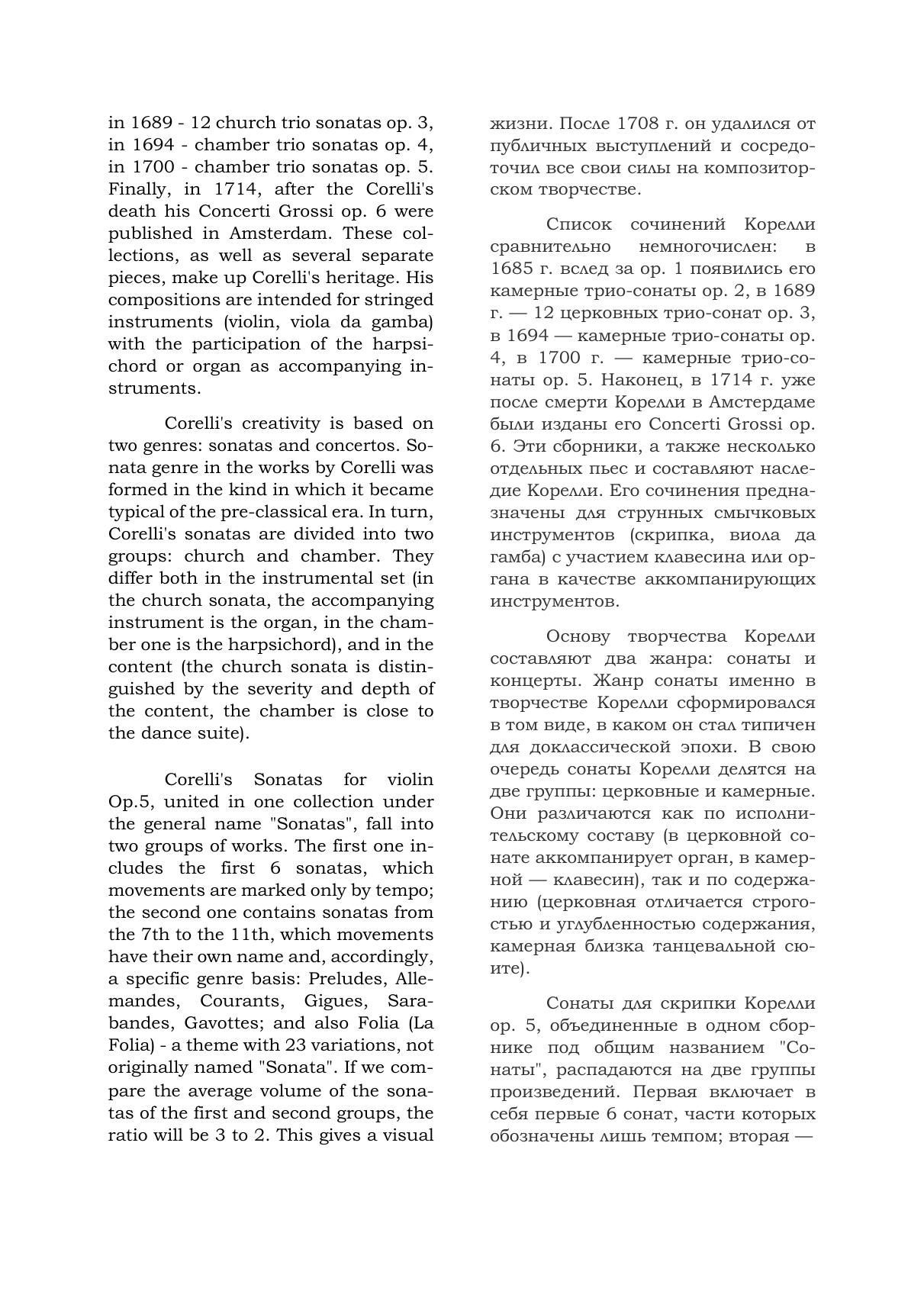 in 1689 - 12 church trio sonatas op. 3, in 1694 - chamber trio sonatas op. 4, in 1700 - chamber trio sonatas op. 5. Finally, in 1714, after the Corelli's death his Concerti Grossi op. 6 were published in Amsterdam. These collections, as well as several separate pieces, make up Corelli's heritage. His compositions are intended for stringed instruments (violin, viola da gamba) with the participation of the harpsichord or organ as accompanying instruments.

Corelli's creativity is based on two genres: sonatas and concertos. Sonata genre in the works by Corelli was formed in the kind in which it became typical of the pre-classical era. In turn, Corelli's sonatas are divided into two groups: church and chamber. They differ both in the instrumental set (in the church sonata, the accompanying instrument is the organ, in the chamber one is the harpsichord), and in the content (the church sonata is distinguished by the severity and depth of the content, the chamber is close to the dance suite).

Corelli's Sonatas for violin Op.5, united in one collection under the general name "Sonatas", fall into two groups of works. The first one includes the first 6 sonatas, which movements are marked only by tempo; the second one contains sonatas from the 7th to the 11th, which movements have their own name and, accordingly, a specific genre basis: Preludes, Allemandes, Courants, Gigues, Sarabandes, Gavottes; and also Folia (La Folia) - a theme with 23 variations, not originally named "Sonata". If we compare the average volume of the sonatas of the first and second groups, the ratio will be 3 to 2. This gives a visual

жизни. После 1708 г. он удалился от публичных выступлений и сосредоточил все свои силы на композиторском творчестве.

Список сочинений Корелли сравнительно немногочислен: в 1685 г. вслед за ор. 1 появились его камерные трио-сонаты ор. 2, в 1689 г. — 12 церковных трио-сонат ор. 3, в 1694 — камерные трио-сонаты ор. 4, в 1700 г. — камерные трио-сонаты ор. 5. Наконец, в 1714 г. уже после смерти Корелли в Амстердаме были изданы его Concerti Grossi ор. 6. Эти сборники, а также несколько отдельных пьес и составляют наследие Корелли. Его сочинения предназначены для струнных смычковых инструментов (скрипка, виола да гамба) с участием клавесина или органа в качестве аккомпанирующих инструментов.

Основу творчества Корелли составляют два жанра: сонаты и концерты. Жанр сонаты именно в творчестве Корелли сформировался в том виде, в каком он стал типичен для доклассической эпохи. В свою очередь сонаты Корелли делятся на две группы: церковные и камерные. Они различаются как по исполнительскому составу (в церковной сонате аккомпанирует орган, в камерной — клавесин), так и по содержанию (церковная отличается строгостью и углубленностью содержания, камерная близка танцевальной сюите).

Сонаты для скрипки Корелли ор. 5, объединенные в одном сборнике под общим названием "Сонаты", распадаются на две группы произведений. Первая включает в себя первые 6 сонат, части которых обозначены лишь темпом; вторая —